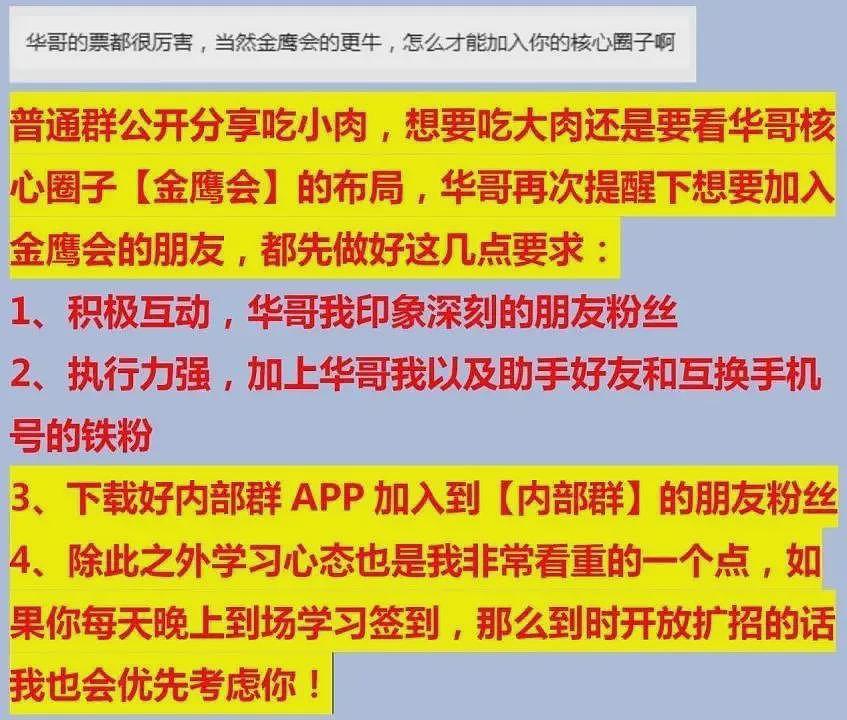 华哥的票都很厉害，当然金鹰会的更牛，怎么才能加入你的核心圈子啊

普通群公开分享吃小肉，想要吃大肉还是要看华哥核心圈子【金鹰会】的布局，华哥再次提醒下想要加入金鹰会的朋友，都先做好这几点要求：

1、积极互动，华哥我印象深刻的朋友粉丝

2、执行力强，加上华哥我以及助手好友和互换手机号的铁粉

3、下载好内部群 APP 加入到【内部群】的朋友粉丝

4、除此之外学习心态也是我非常看重的一个点，如果你每天晚上到场学习签到，那么到时开放扩招的话我也会优先考虑你！